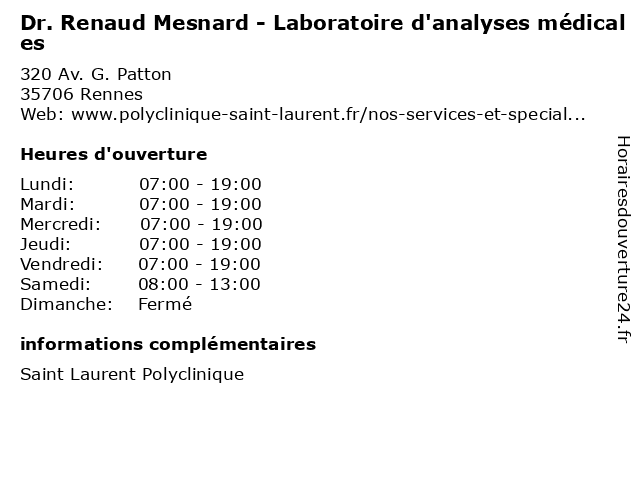 Dr. Renaud Mesnard - Laboratoire d'analyses médicales

320 Av. G. Patton
35706 Rennes
Web: www.polyclinique-saint-laurent.fr/nos-services-et-special...

Heures d'ouverture

Lundi: 07:00 - 19:00
Mardi: 07:00 - 19:00
Mercredi: 07:00 - 19:00
Jeudi: 07:00 - 19:00
Vendredi: 07:00 - 19:00
Samedi: 08:00 - 13:00
Dimanche: Fermé

informations complémentaires

Saint Laurent Polyclinique

Horairesdouverture24.fr